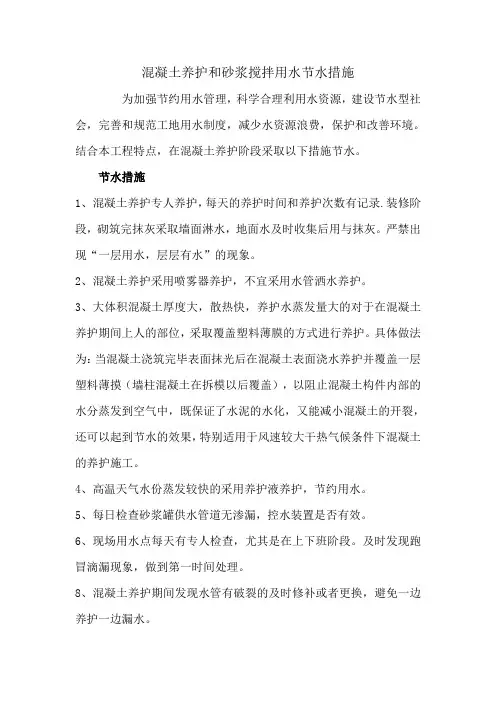 混凝土养护和砂浆搅拌用水节水措施

为加强节约用水管理，科学合理利用水资源，建设节水型社会，完善和规范工地用水制度，减少水资源浪费，保护和改善环境。结合本工程特点，在混凝土养护阶段采取以下措施节水。

节水措施

1、混凝土养护专人养护，每天的养护时间和养护次数有记录.装修阶段，砌筑完抹灰采取墙面淋水，地面水及时收集后用与抹灰。严禁出现“一层用水，层层有水”的现象。

2、混凝土养护采用喷雾器养护，不宜采用水管洒水养护。

3、大体积混凝土厚度大，散热快，养护水蒸发量大的对于在混凝土养护期间上人的部位，采取覆盖塑料薄膜的方式进行养护。具体做法为：当混凝土浇筑完毕表面抹光后在混凝土表面浇水养护并覆盖一层塑料薄摸（墙柱混凝土在拆模以后覆盖），以阻止混凝土构件内部的水分蒸发到空气中，既保证了水泥的水化，又能减小混凝土的开裂，还可以起到节水的效果，特别适用于风速较大干热气候条件下混凝土的养护施工。

4、高温天气水份蒸发较快的采用养护液养护，节约用水。

5、每日检查砂浆罐供水管道无渗漏，控水装置是否有效。

6、现场用水点每天有专人检查，尤其是在上下班阶段。及时发现跑冒滴漏现象，做到第一时间处理。

8、混凝土养护期间发现水管有破裂的及时修补或者更换，避免一边养护一边漏水。